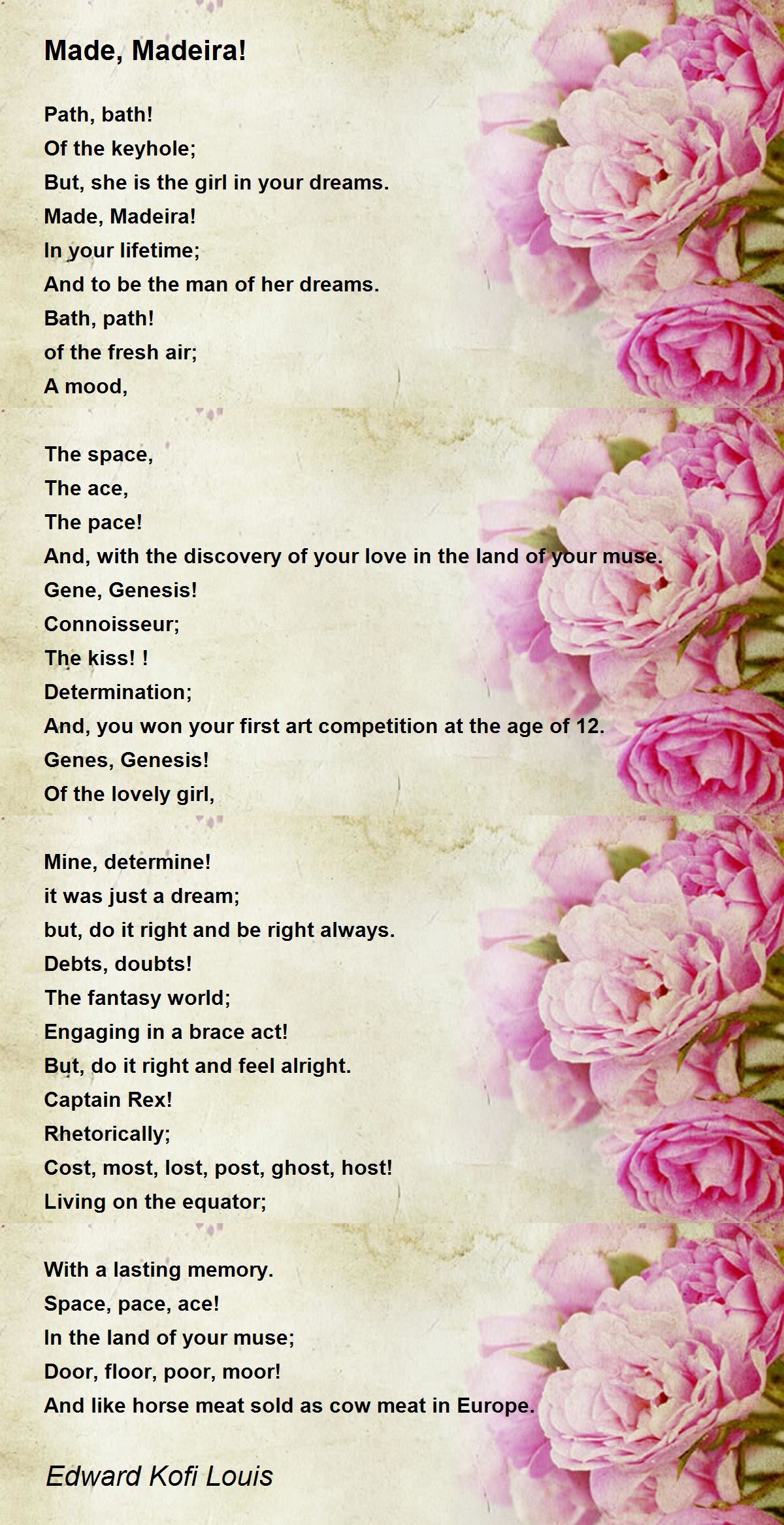 Made, Madeira!

Path, bath!
Of the keyhole;
But, she is the girl in your dreams.
Made, Madeira!
In your lifetime;
And to be the man of her dreams.
Bath, path!
of the fresh air;
A mood,

The space,
The ace,
The pace!
And, with the discovery of your love in the land of your muse.
Gene, Genesis!
Connoisseur;
The kiss! !
Determination;
And, you won your first art competition at the age of 12.
Genes, Genesis!
Of the lovely girl,

Mine, determine!
it was just a dream;
but, do it right and be right always.
Debts, doubts!
The fantasy world;
Engaging in a brace act!
But, do it right and feel alright.
Captain Rex!
Rhetorically;
Cost, most, lost, post, ghost, host!
Living on the equator;

With a lasting memory.
Space, pace, ace!
In the land of your muse;
Door, floor, poor, moor!
And like horse meat sold as cow meat in Europe.

Edward Kofi Louis